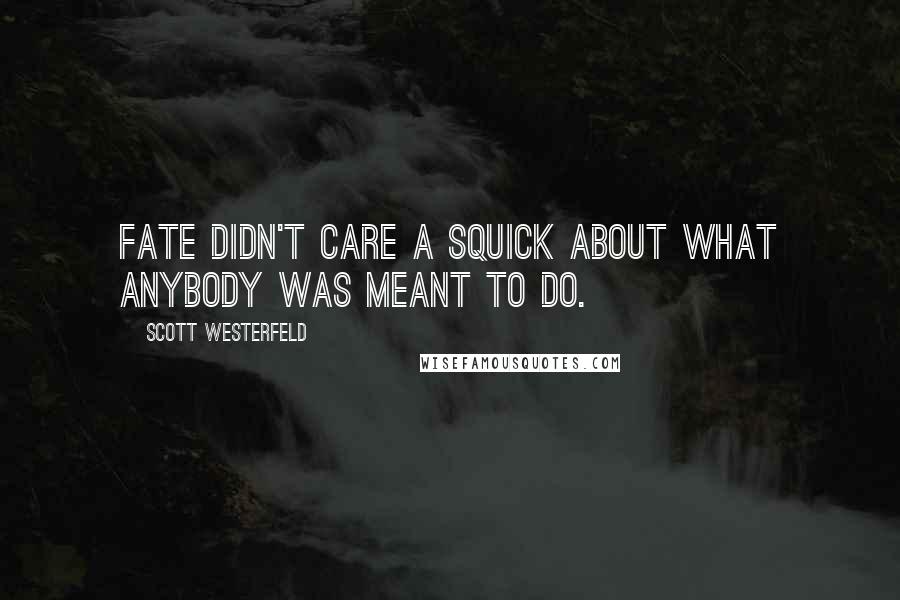 FATE DIDN'T CARE A SQUICK ABOUT WHAT ANYBODY WAS MEANT TO DO.

SCOTT WESTERFELD

WISEFAMOUSQUOTES.COM